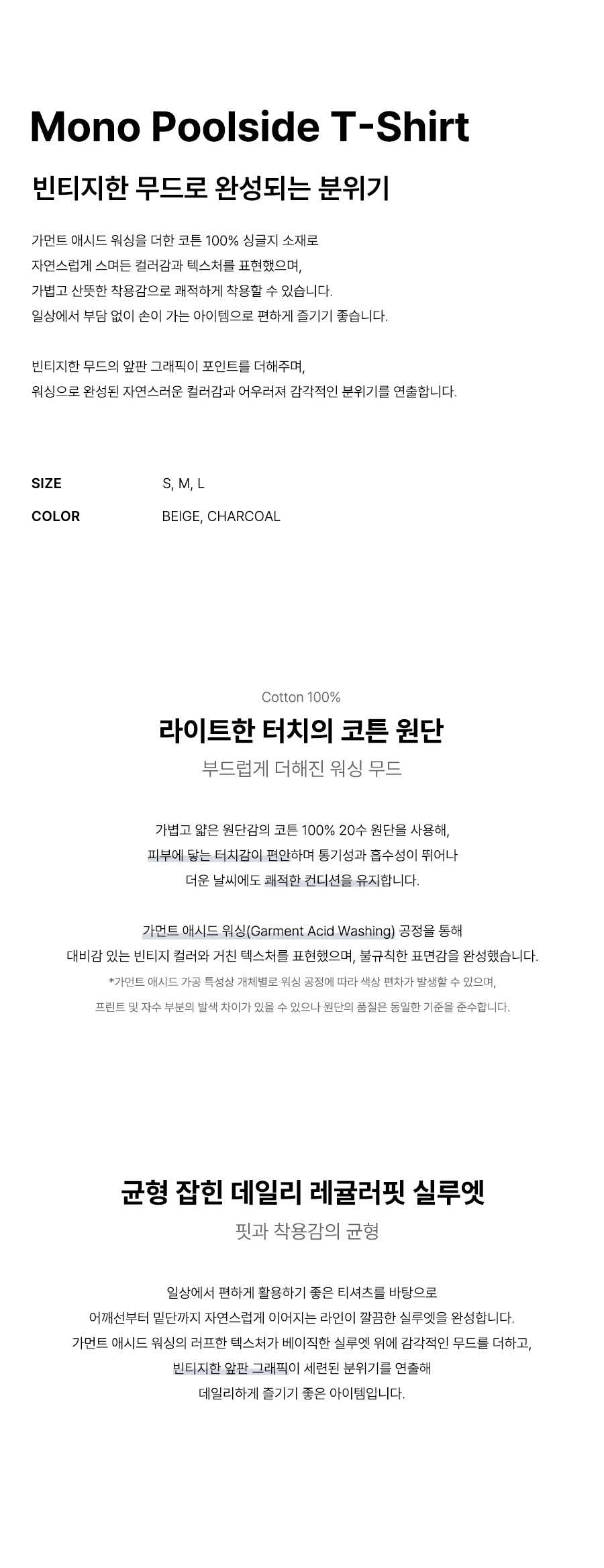 Mono Poolside T-Shirt

빈티지한 무드로 완성되는 분위기

가먼트 애시드 워싱을 더한 코튼 100% 싱글지 소재로
자연스럽게 스며든 컬러감과 텍스처를 표현했으며,
가볍고 산뜻한 착용감으로 쾌적하게 착용할 수 있습니다.
일상에서 부담 없이 손이 가는 아이템으로 편하게 즐기기 좋습니다.

빈티지한 무드의 앞판 그래픽이 포인트를 더해주며,
워싱으로 완성된 자연스러운 컬러감과 어우러져 감각적인 분위기를 연출합니다.

SIZE S, M, L
COLOR BEIGE, CHARCOAL

Cotton 100%

라이트한 터치의 코튼 원단

부드럽게 더해진 워싱 무드

가볍고 얇은 원단감의 코튼 100% 20수 원단을 사용해,
피부에 닿는 터치감이 편안하며 통기성과 흡수성이 뛰어나
더운 날씨에도 쾌적한 컨디션을 유지합니다.

가먼트 애시드 워싱(Garment Acid Washing) 공정을 통해
대비감 있는 빈티지 컬러와 거친 텍스처를 표현했으며, 불규칙한 표면감을 완성했습니다.
*가먼트 애시드 가공 특성상 개체별로 워싱 공정에 따라 색상 편차가 발생할 수 있으며,
프린트 및 자수 부분의 발색 차이가 있을 수 있으나 원단의 품질은 동일한 기준을 준수합니다.

균형 잡힌 데일리 레귤러핏 실루엣

핏과 착용감의 균형

일상에서 편하게 활용하기 좋은 티셔츠를 바탕으로
어깨선부터 밑단까지 자연스럽게 이어지는 라인이 깔끔한 실루엣을 완성합니다.
가먼트 애시드 워싱의 러프한 텍스처가 베이직한 실루엣 위에 감각적인 무드를 더하고,
빈티지한 앞판 그래픽이 세련된 분위기를 연출해
데일리하게 즐기기 좋은 아이템입니다.